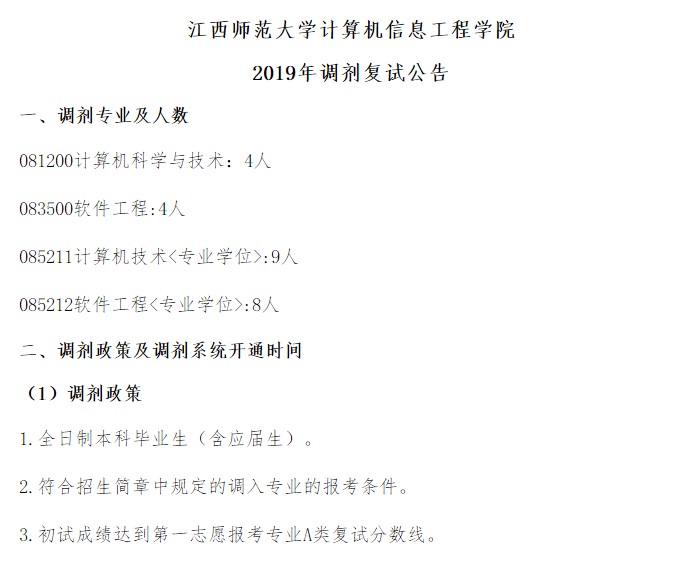 江西师范大学计算机信息工程学院

2019年调剂复试公告

一、调剂专业及人数

081200计算机科学与技术：4人

083500软件工程:4人

085211计算机技术<专业学位>:9人

085212软件工程<专业学位>:8人

二、调剂政策及调剂系统开通时间

（1）调剂政策

1.全日制本科毕业生（含应届生）。

2.符合招生简章中规定的调入专业的报考条件。

3.初试成绩达到第一志愿报考专业A类复试分数线。